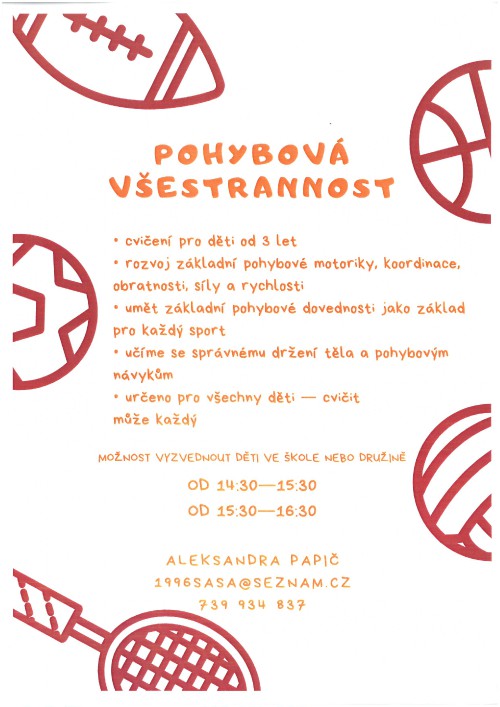 POHYBOVÁ VŠESTRANNOST

• cvičení pro děti od 3 let
• rozvoj základní pohybové motoriky, koordinace, obratnosti, síly a rychlosti
• umět základní pohybové dovednosti jako základ pro každý sport
• učíme se správnému držení těla a pohybovým návykům
• určeno pro všechny děti — cvičit může každý

MOŽNOST VYZVEDNOUT DĚTI VE ŠKOLE NEBO DRUŽINĚ

OD 14:30—15:30
OD 15:30—16:30

ALEKSANDRA PAPIČ
1996SASA@SEZNAM.CZ
739 934 837